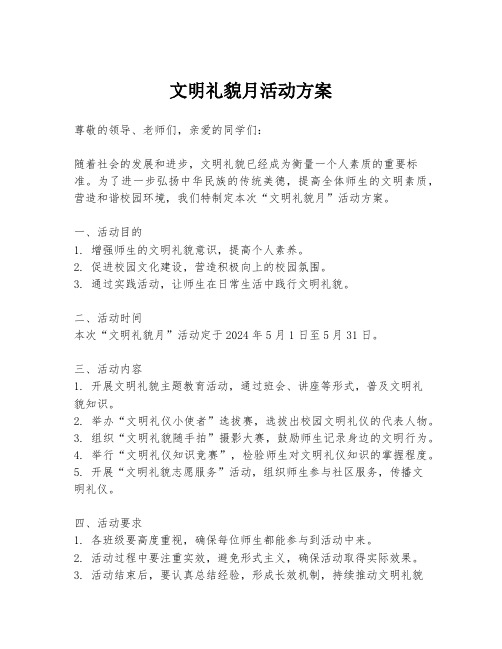 文明礼貌月活动方案

尊敬的领导、老师们，亲爱的同学们：

随着社会的发展和进步，文明礼貌已经成为衡量一个人素质的重要标准。为了进一步弘扬中华民族的传统美德，提高全体师生的文明素质，营造和谐校园环境，我们特制定本次“文明礼貌月”活动方案。

一、活动目的
1. 增强师生的文明礼貌意识，提高个人素养。
2. 促进校园文化建设，营造积极向上的校园氛围。
3. 通过实践活动，让师生在日常生活中践行文明礼貌。

二、活动时间
本次“文明礼貌月”活动定于2024年5月1日至5月31日。

三、活动内容
1. 开展文明礼貌主题教育活动，通过班会、讲座等形式，普及文明礼貌知识。
2. 举办“文明礼仪小使者”选拔赛，选拔出校园文明礼仪的代表人物。
3. 组织“文明礼貌随手拍”摄影大赛，鼓励师生记录身边的文明行为。
4. 举行“文明礼仪知识竞赛”，检验师生对文明礼仪知识的掌握程度。
5. 开展“文明礼貌志愿服务”活动，组织师生参与社区服务，传播文明礼仪。

四、活动要求
1. 各班级要高度重视，确保每位师生都能参与到活动中来。
2. 活动过程中要注重实效，避免形式主义，确保活动取得实际效果。
3. 活动结束后，要认真总结经验，形成长效机制，持续推动文明礼貌